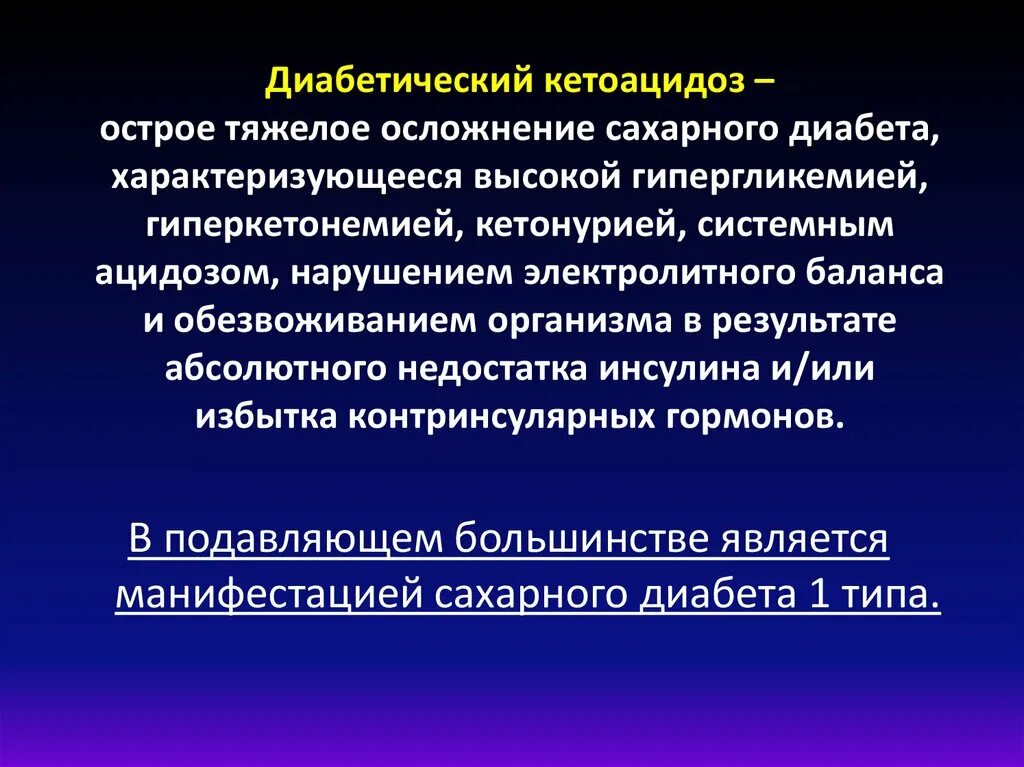 Диабетический кетоацидоз –
острое тяжелое осложнение сахарного диабета, характеризующееся высокой гипергликемией, гиперкетонемией, кетонурией, системным ацидозом, нарушением электролитного баланса и обезвоживанием организма в результате абсолютного недостатка инсулина и/или избытка контринсулярных гормонов.

В подавляющем большинстве является манифестацией сахарного диабета 1 типа.